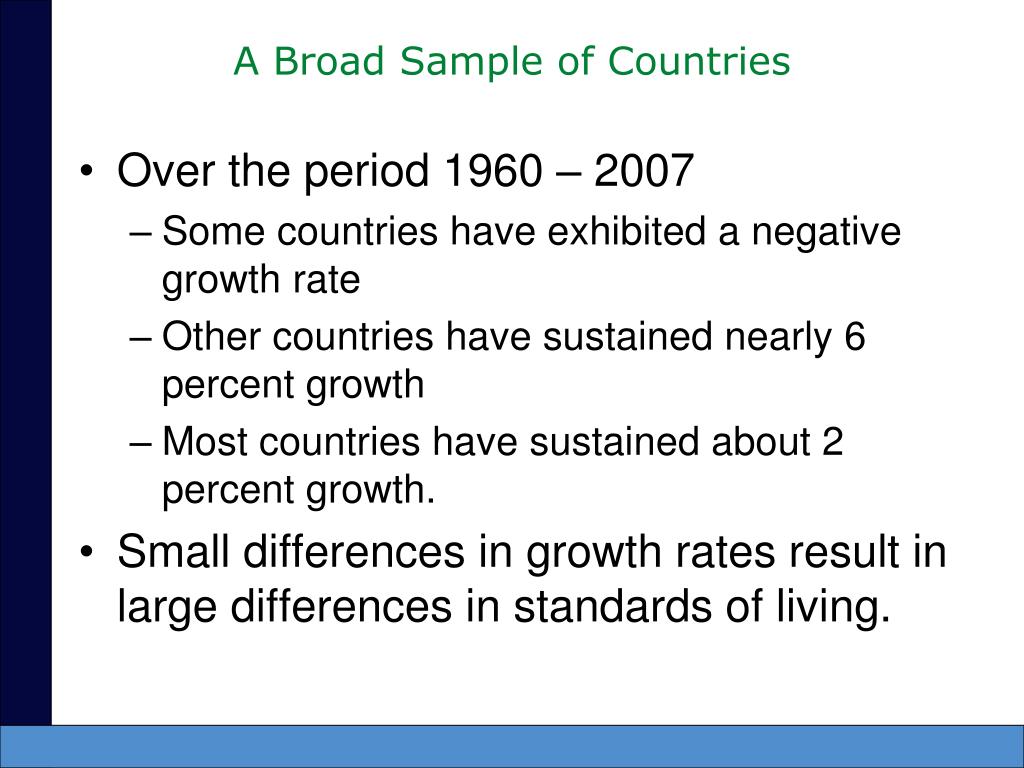 A Broad Sample of Countries

• Over the period 1960 – 2007
– Some countries have exhibited a negative growth rate
– Other countries have sustained nearly 6 percent growth
– Most countries have sustained about 2 percent growth.
• Small differences in growth rates result in large differences in standards of living.